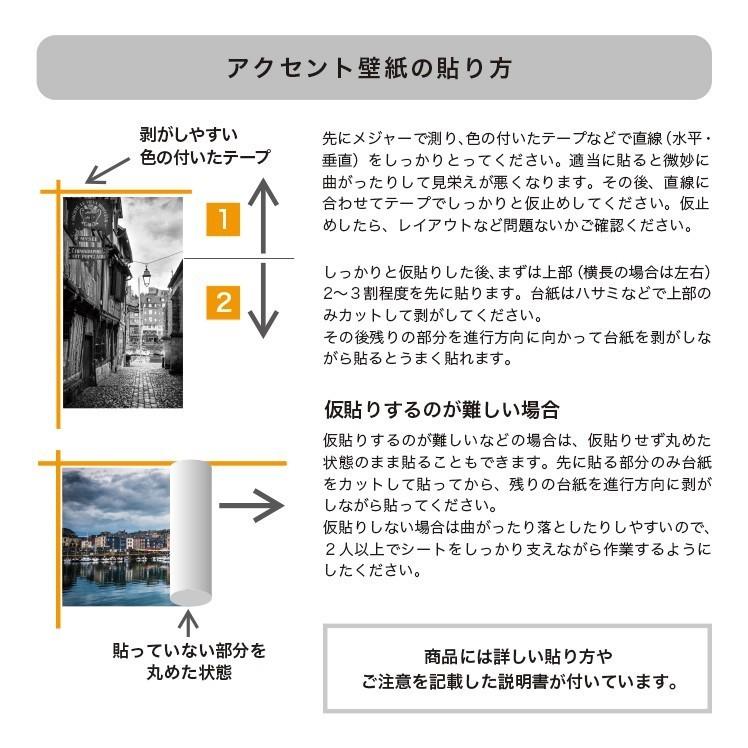 アクセント壁紙の貼り方

剥がしやすい
色の付いたテープ

1

2

先にメジャーで測り、色の付いたテープなどで直線（水平・垂直）をしっかりとってください。適当に貼ると微妙に曲がったりして見栄えが悪くなります。その後、直線に合わせてテープでしっかりと仮止めしてください。仮止めしたら、レイアウトなど問題ないかご確認ください。

しっかりと仮貼りした後、まずは上部（横長の場合は左右）2～3割程度を先に貼ります。台紙はハサミなどで上部のみカットして剥がしてください。
その後残りの部分を進行方向に向かって台紙を剥がしながら貼るとうまく貼れます。

仮貼りするのが難しい場合

仮貼りするのが難しいなどの場合は、仮貼りせず丸めた状態のまま貼ることもできます。先に貼る部分のみ台紙をカットして貼ってから、残りの台紙を進行方向に剥がしながら貼ってください。
仮貼りしない場合は曲がったり落としたりしやすいので、２人以上でシートをしっかり支えながら作業するようにしたください。

貼っていない部分を
丸めた状態

商品には詳しい貼り方や
ご注意を記載した説明書が付いています。